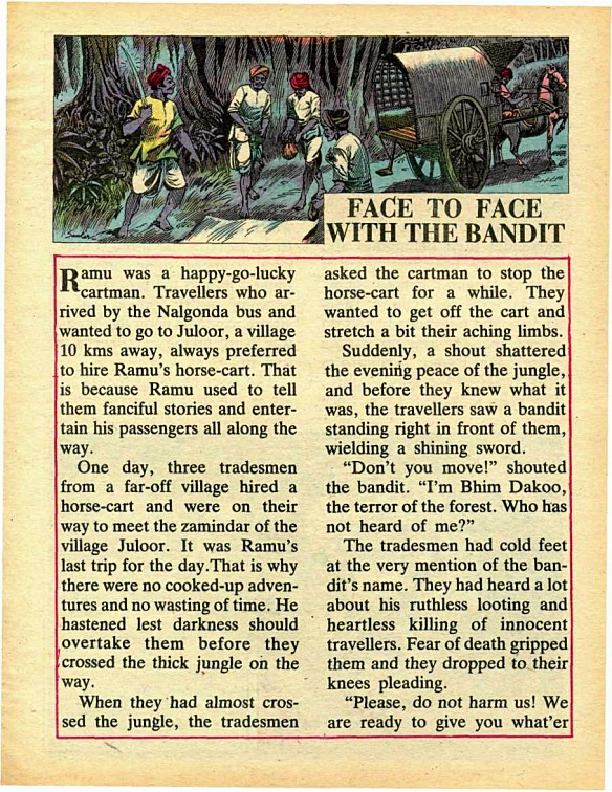 FACE TO FACE WITH THE BANDIT

Ramu was a happy-go-lucky cartman. Travellers who arrived by the Nalgonda bus and wanted to go to Juloor, a village 10 kms away, always preferred to hire Ramu's horse-cart. That is because Ramu used to tell them fanciful stories and entertain his passengers all along the way.

One day, three tradesmen from a far-off village hired a horse-cart and were on their way to meet the zamindar of the village Juloor. It was Ramu's last trip for the day.That is why there were no cooked-up adventures and no wasting of time. He hastened lest darkness should overtake them before they crossed the thick jungle on the way.

When they had almost crossed the jungle, the tradesmen asked the cartman to stop the horse-cart for a while. They wanted to get off the cart and stretch a bit their aching limbs.

Suddenly, a shout shattered the evening peace of the jungle, and before they knew what it was, the travellers saw a bandit standing right in front of them, wielding a shining sword.

"Don't you move!" shouted the bandit. "I'm Bhim Dakoo, the terror of the forest. Who has not heard of me?"

The tradesmen had cold feet at the very mention of the bandit's name. They had heard a lot about his ruthless looting and heartless killing of innocent travellers. Fear of death gripped them and they dropped to their knees pleading.

"Please, do not harm us! We are ready to give you what'er